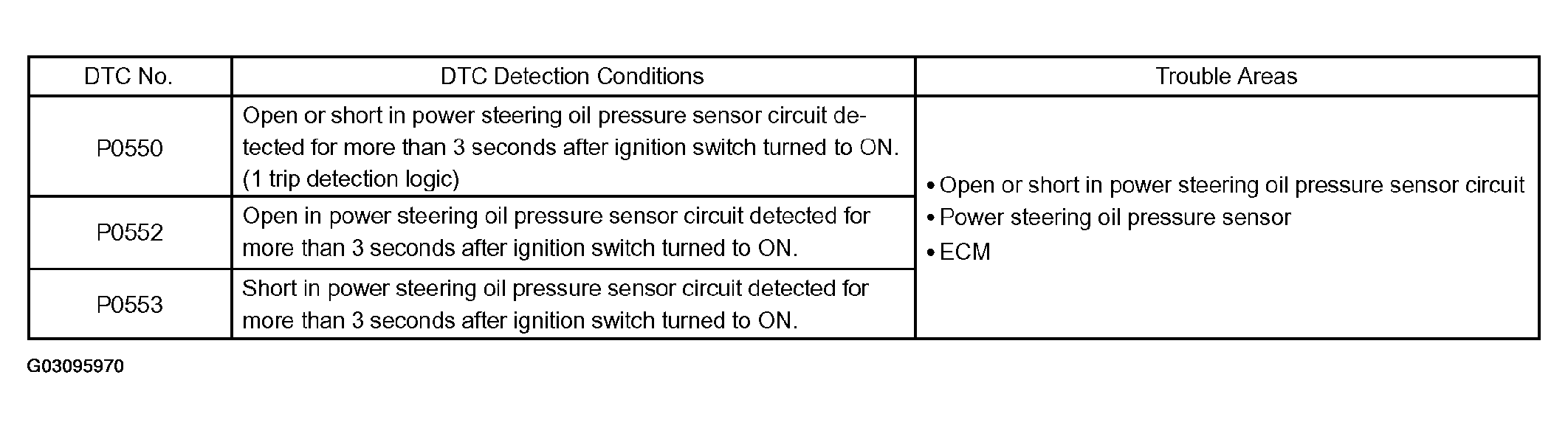 | DTC No. | DTC Detection Conditions | Trouble Areas |
|---|---|---|
| P0550 | Open or short in power steering oil pressure sensor circuit detected for more than 3 seconds after ignition switch turned to ON. (1 trip detection logic) | • Open or short in power steering oil pressure sensor circuit • Power steering oil pressure sensor • ECM |
| P0552 | Open in power steering oil pressure sensor circuit detected for more than 3 seconds after ignition switch turned to ON. | |
| P0553 | Short in power steering oil pressure sensor circuit detected for more than 3 seconds after ignition switch turned to ON. | |

G03095970